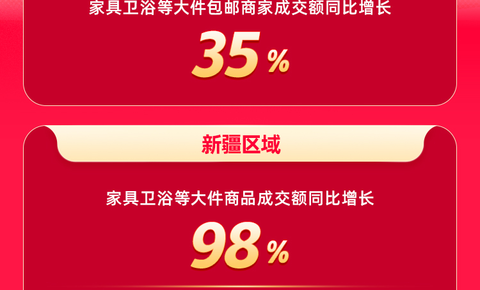 家具卫浴等大件包邮商家成交额同比增长

35%

新疆区域

家具卫浴等大件商品成交额同比增长

98%